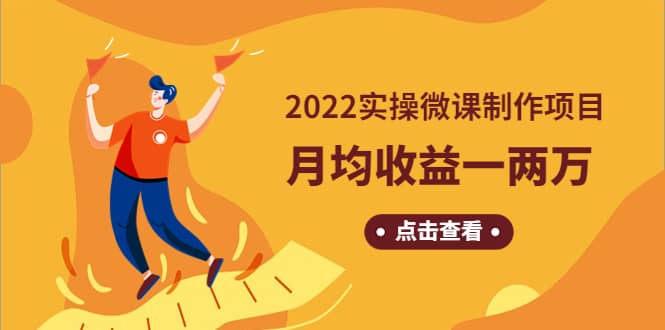 2022实操微课制作项目

月均收益一两万

• 点击查看 •